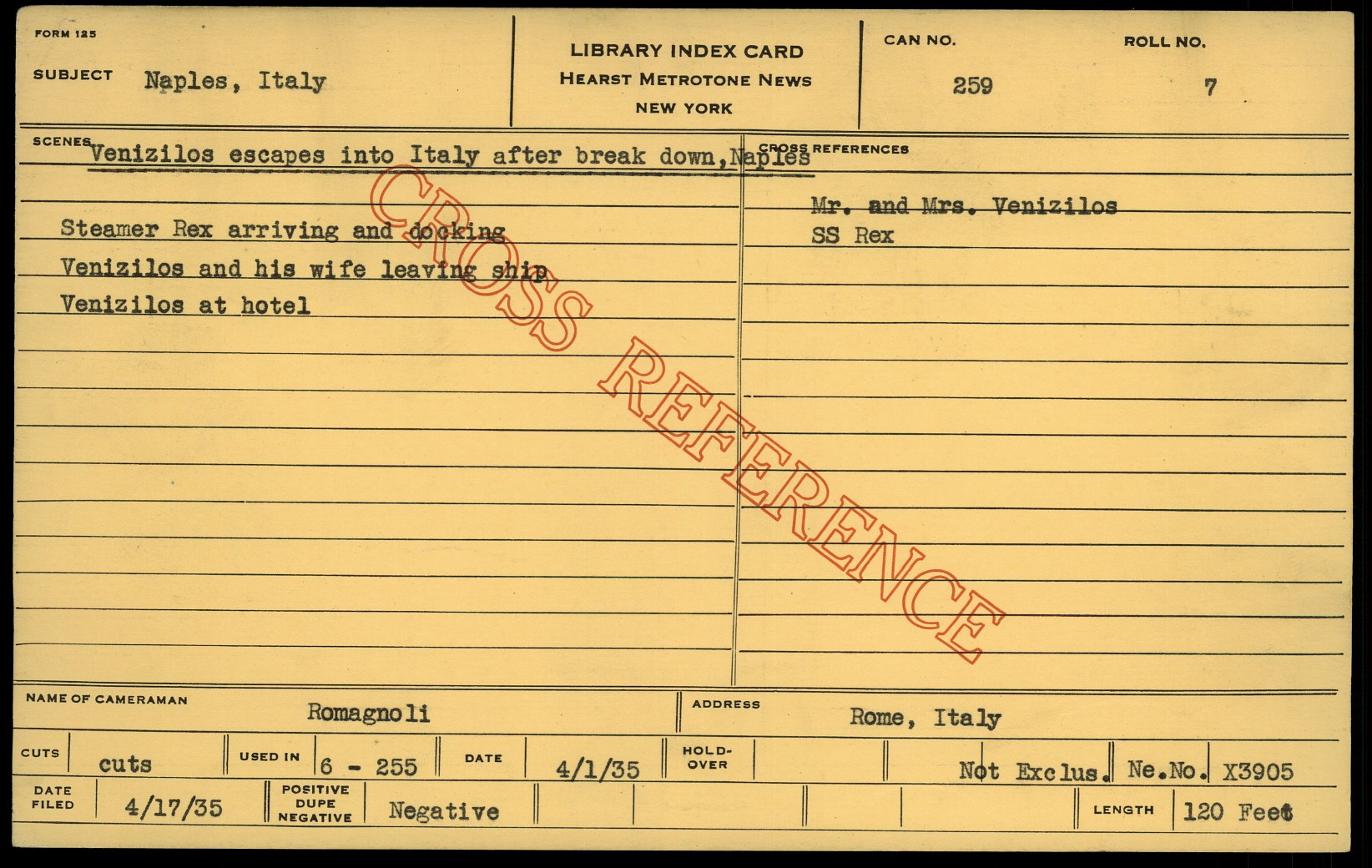 FORM 125

SUBJECT Naples, Italy

LIBRARY INDEX CARD
HEARST METROTONE NEWS
NEW YORK

CAN NO.
259

ROLL NO.
7

SCENES Venizilos escapes into Italy after break down, Naples

Steamer Rex arriving and docking
Venizilos and his wife leaving ship
Venizilos at hotel

CROSS REFERENCES

Mr. and Mrs. Venizilos
SS Rex

NAME OF CAMERAMAN Romagnoli

ADDRESS Rome, Italy

CUTS cuts
USED IN 6 - 255
DATE 4/1/35
HOLD-OVER
Not Exclus. Ne.No. X3905

DATE FILED 4/17/35
POSITIVE DUPE NEGATIVE Negative
LENGTH 120 Feet

CROSS REFERENCE